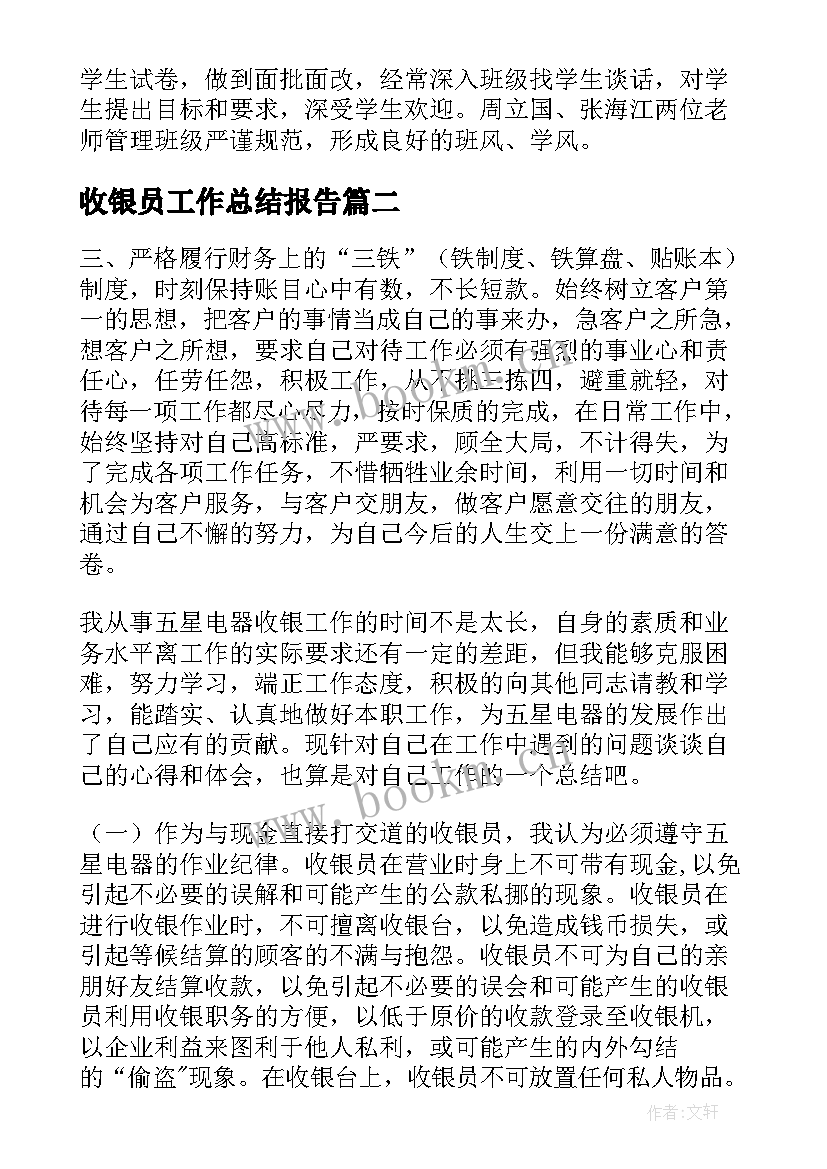 学生试卷，做到面批面改，经常深入班级找学生谈话，对学生提出目标和要求，深受学生欢迎。周立国、张海江两位老师管理班级严谨规范，形成良好的班风、学风。

收银员工作总结报告篇二

三、严格履行财务上的“三铁”（铁制度、铁算盘、贴账本）制度，时刻保持账目心中有数，不长短款。始终树立客户第一的思想，把客户的事情当成自己的事来办，急客户之所急，想客户之所想，要求自己对待工作必须有强烈的事业心和责任心，任劳任怨，积极工作，从不挑三拣四，避重就轻，对待每一项工作都尽心尽力，按时保质的完成，在日常工作中，始终坚持对自己高标准，严要求，顾全大局，不计得失，为了完成各项工作任务，不惜牺牲业余时间，利用一切时间和机会为客户服务，与客户交朋友，做客户愿意交往的朋友，通过自己不懈的努力，为自己今后的人生交上一份满意的答卷。

我从事五星电器收银工作的时间不是太长，自身的素质和业务水平离工作的实际要求还有一定的差距，但我能够克服困难，努力学习，端正工作态度，积极的向其他同志请教和学习，能踏实、认真地做好本职工作，为五星电器的发展作出了自己应有的贡献。现针对自己在工作中遇到的问题谈谈自己的心得和体会，也算是对自己工作的一个总结吧。

（一）作为与现金直接打交道的收银员，我认为必须遵守五星电器的作业纪律。收银员在营业时身上不可带有现金，以免引起不必要的误解和可能产生的公款私挪的现象。收银员在进行收银作业时，不可擅离收银台，以免造成钱币损失，或引起等候结算的顾客的不满与抱怨。收银员不可为自己的亲朋好友结算收款，以免引起不必要的误会和可能产生的收银员利用收银职务的方便，以低于原价的收款登录至收银机，以企业利益来图利于他人私利，或可能产生的内外勾结的“偷盗”现象。在收银台上，收银员不可放置任何私人物品。

www.bookm.com

作者:文轩